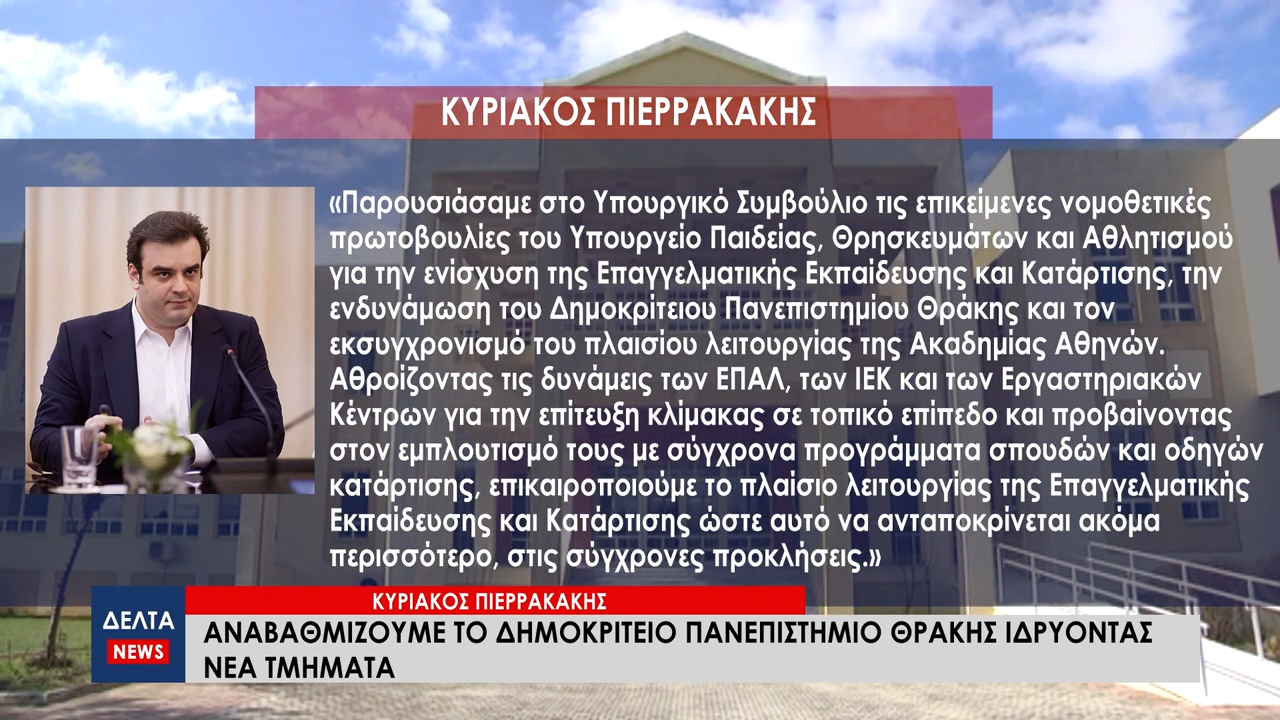 ΚΥΡΙΑΚΟΣ ΠΙΕΡΡΑΚΑΚΗΣ

«Παρουσιάσαμε στο Υπουργικό Συμβούλιο τις επικείμενες νομοθετικές πρωτοβουλίες του Υπουργείο Παιδείας, Θρησκευμάτων και Αθλητισμού για την ενίσχυση της Επαγγελματικής Εκπαίδευσης και Κατάρτισης, την ενδυνάμωση του Δημοκρίτειου Πανεπιστημίου Θράκης και τον εκσυγχρονισμό του πλαισίου λειτουργίας της Ακαδημίας Αθηνών. Αθροίζοντας τις δυνάμεις των ΕΠΑΛ, των ΙΕΚ και των Εργαστηριακών Κέντρων για την επίτευξη κλίμακας σε τοπικό επίπεδο και προβαίνοντας στον εμπλουτισμό τους με σύγχρονα προγράμματα σπουδών και οδηγών κατάρτισης, επικαιροποιούμε το πλαίσιο λειτουργίας της Επαγγελματικής Εκπαίδευσης και Κατάρτισης ώστε αυτό να ανταποκρίνεται ακόμα περισσότερο, στις σύγχρονες προκλήσεις.»

ΔΕΛΤΑ NEWS

ΚΥΡΙΑΚΟΣ ΠΙΕΡΡΑΚΑΚΗΣ

ΑΝΑΒΑΘΜΙΖΟΥΜΕ ΤΟ ΔΗΜΟΚΡΙΤΕΙΟ ΠΑΝΕΠΙΣΤΗΜΙΟ ΘΡΑΚΗΣ ΙΔΡΥΟΝΤΑΣ ΝΕΑ ΤΜΗΜΑΤΑ